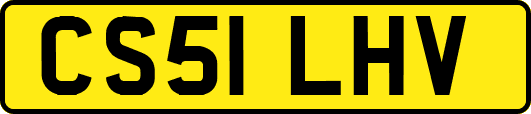 CS51 LHV